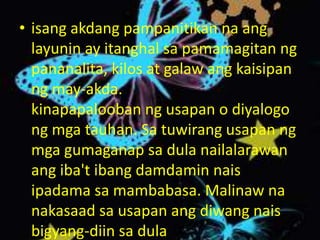 • isang akdang pampanitikan na ang layunin ay itanghal sa pamamagitan ng pananalita, kilos at galaw ang kaisipan ng may-akda.
kinapapalooban ng usapan o diyalogo ng mga tauhan. Sa tuwirang usapan ng mga gumaganap sa dula nailalarawan ang iba't ibang damdamin nais ipadama sa mambabasa. Malinaw na nakasaad sa usapan ang diwang nais bigyang-diin sa dula